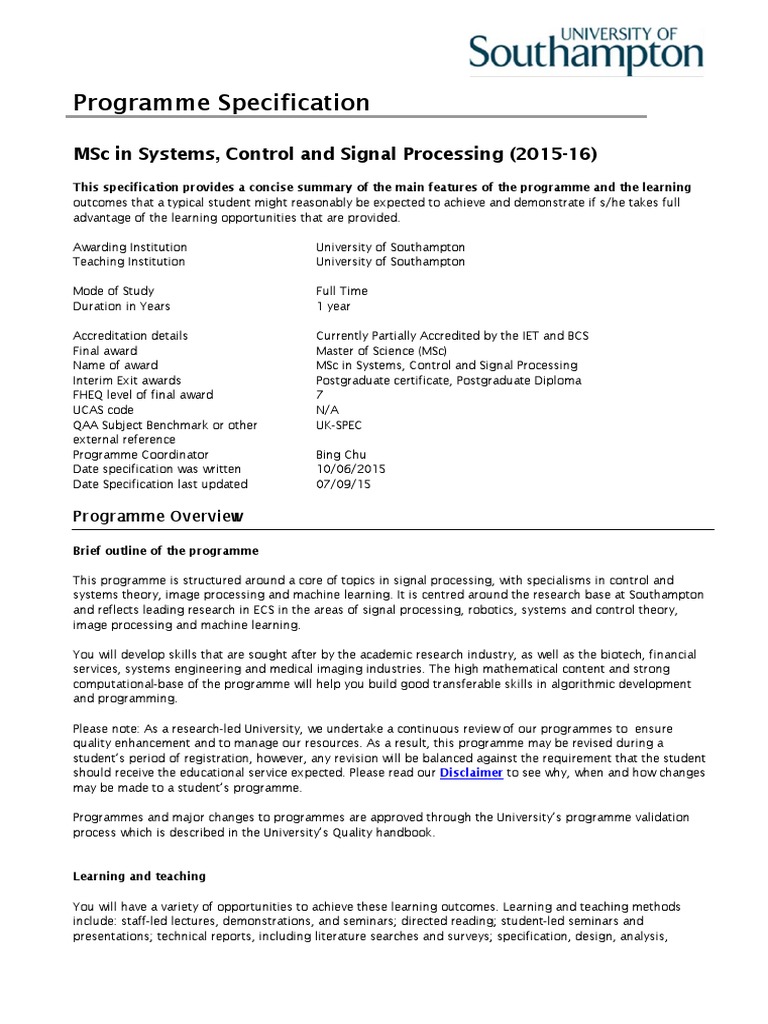 UNIVERSITY OF Southampton

Programme Specification

MSc in Systems, Control and Signal Processing (2015-16)

This specification provides a concise summary of the main features of the programme and the learning outcomes that a typical student might reasonably be expected to achieve and demonstrate if s/he takes full advantage of the learning opportunities that are provided.

| | |
|---|---|
| Awarding Institution | University of Southampton |
| Teaching Institution | University of Southampton |
| Mode of Study | Full Time |
| Duration in Years | 1 year |
| Accreditation details | Currently Partially Accredited by the IET and BCS |
| Final award | Master of Science (MSc) |
| Name of award | MSc in Systems, Control and Signal Processing |
| Interim Exit awards | Postgraduate certificate, Postgraduate Diploma |
| FHEQ level of final award | 7 |
| UCAS code | N/A |
| QAA Subject Benchmark or other external reference | UK-SPEC |
| Programme Coordinator | Bing Chu |
| Date specification was written | 10/06/2015 |
| Date Specification last updated | 07/09/15 |

Programme Overview

Brief outline of the programme

This programme is structured around a core of topics in signal processing, with specialisms in control and systems theory, image processing and machine learning. It is centred around the research base at Southampton and reflects leading research in ECS in the areas of signal processing, robotics, systems and control theory, image processing and machine learning.

You will develop skills that are sought after by the academic research industry, as well as the biotech, financial services, systems engineering and medical imaging industries. The high mathematical content and strong computational-base of the programme will help you build good transferable skills in algorithmic development and programming.

Please note: As a research-led University, we undertake a continuous review of our programmes to ensure quality enhancement and to manage our resources. As a result, this programme may be revised during a student's period of registration, however, any revision will be balanced against the requirement that the student should receive the educational service expected. Please read our Disclaimer to see why, when and how changes may be made to a student's programme.

Programmes and major changes to programmes are approved through the University's programme validation process which is described in the University's Quality handbook.

Learning and teaching

You will have a variety of opportunities to achieve these learning outcomes. Learning and teaching methods include: staff-led lectures, demonstrations, and seminars; directed reading; student-led seminars and presentations; technical reports, including literature searches and surveys; specification, design, analysis,